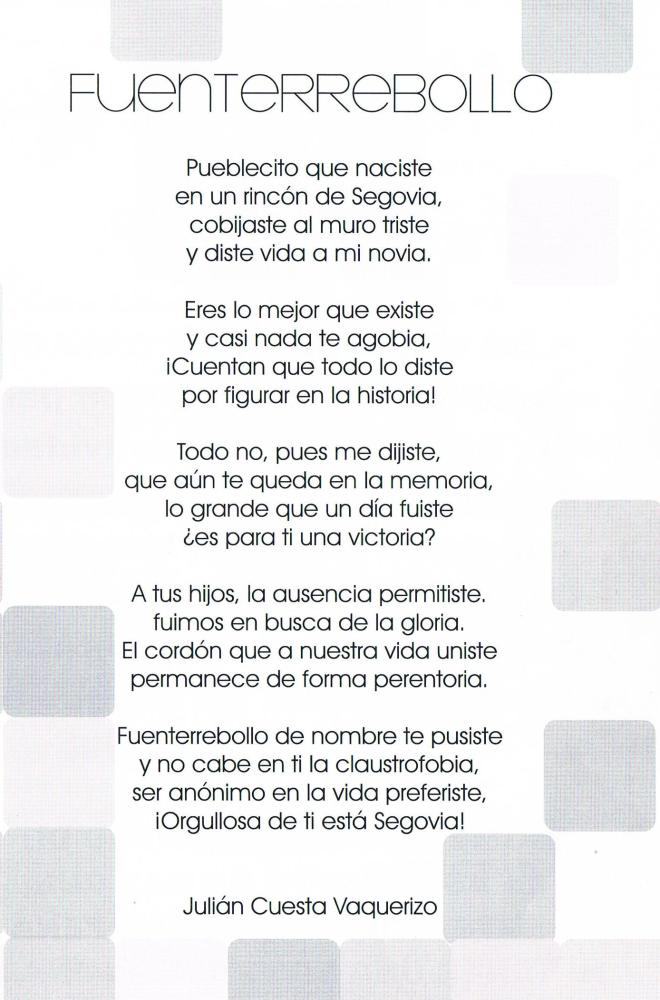 FUENTERREBOLLO

Pueblecito que naciste
en un rincón de Segovia,
cobijaste al muro triste
y diste vida a mi novia.

Eres lo mejor que existe
y casi nada te agobia,
¡Cuentan que todo lo diste
por figurar en la historia!

Todo no, pues me dijiste,
que aún te queda en la memoria,
lo grande que un día fuiste
¿es para ti una victoria?

A tus hijos, la ausencia permitiste.
fuimos en busca de la gloria.
El cordón que a nuestra vida uniste
permanece de forma perentoria.

Fuenterrebollo de nombre te pusiste
y no cabe en ti la claustrofobia,
ser anónimo en la vida preferiste,
¡Orgullosa de ti está Segovia!

Julián Cuesta Vaquerizo